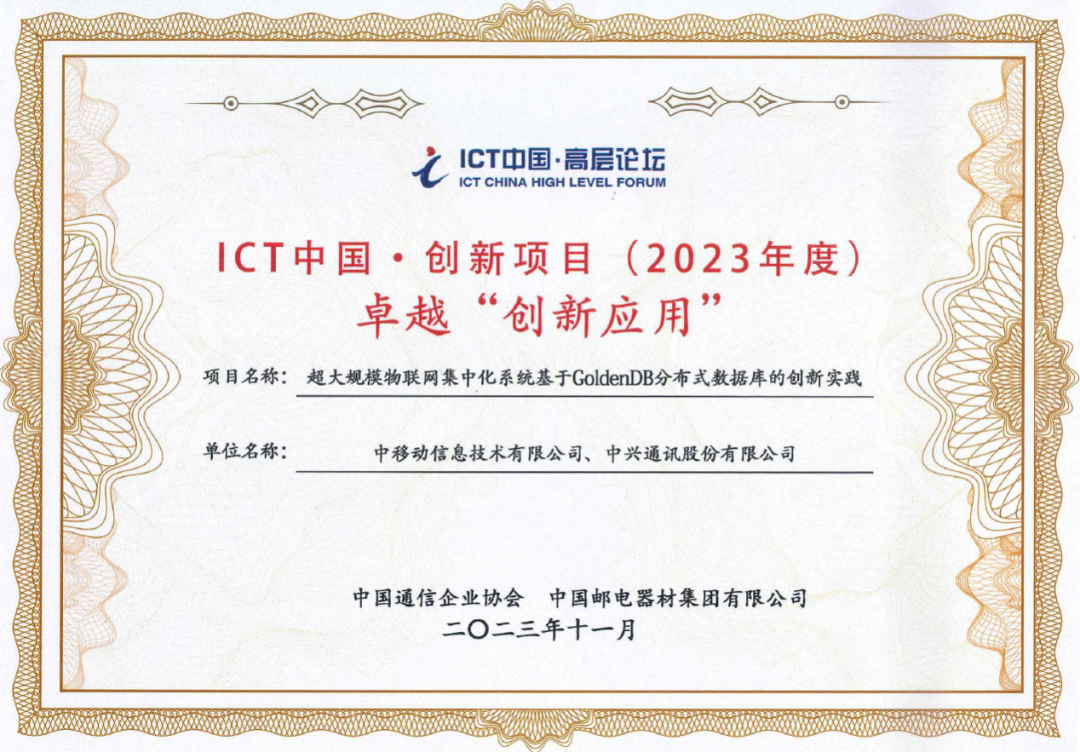 ICT中国·高层论坛
ICT CHINA HIGH LEVEL FORUM

ICT中国·创新项目（2023年度）
卓越“创新应用”

项目名称：超大规模物联网集中化系统基于GoldenDB分布式数据库的创新实践

单位名称：中移动信息技术有限公司、中兴通讯股份有限公司

中国通信企业协会　中国邮电器材集团有限公司
二〇二三年十一月